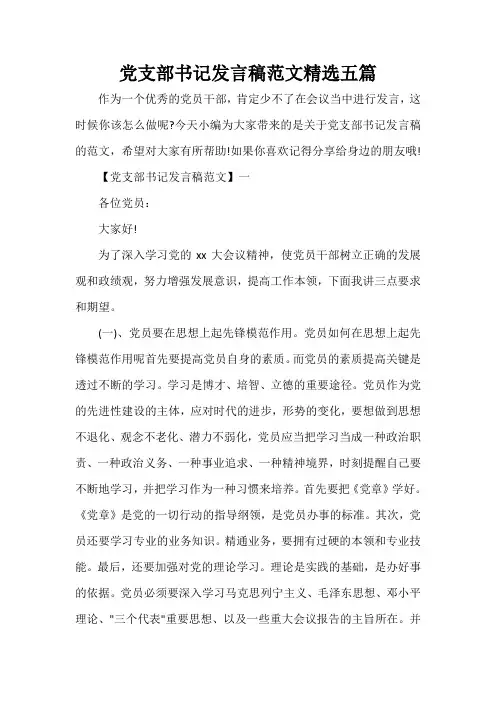 党支部书记发言稿范文精选五篇

作为一个优秀的党员干部，肯定少不了在会议当中进行发言，这时候你该怎么做呢?今天小编为大家带来的是关于党支部书记发言稿的范文，希望对大家有所帮助!如果你喜欢记得分享给身边的朋友哦!

【党支部书记发言稿范文】一

各位党员：

大家好!

为了深入学习党的 xx 大会议精神，使党员干部树立正确的发展观和政绩观，努力增强发展意识，提高工作本领，下面我讲三点要求和期望。

(一)、党员要在思想上起先锋模范作用。党员如何在思想上起先锋模范作用呢首先要提高党员自身的素质。而党员的素质提高关键是透过不断的学习。学习是博才、培智、立德的重要途径。党员作为党的先进性建设的主体，应对时代的进步，形势的变化，要想做到思想不退化、观念不老化、潜力不弱化，党员应当把学习当成一种政治职责、一种政治义务、一种事业追求、一种精神境界，时刻提醒自己要不断地学习，并把学习作为一种习惯来培养。首先要把《党章》学好。《党章》是党的一切行动的指导纲领，是党员办事的标准。其次，党员还要学习专业的业务知识。精通业务，要拥有过硬的本领和专业技能。最后，还要加强对党的理论学习。理论是实践的基础，是办好事的依据。党员必须要深入学习马克思列宁主义、毛泽东思想、邓小平理论、"三个代表"重要思想、以及一些重大会议报告的主旨所在。并